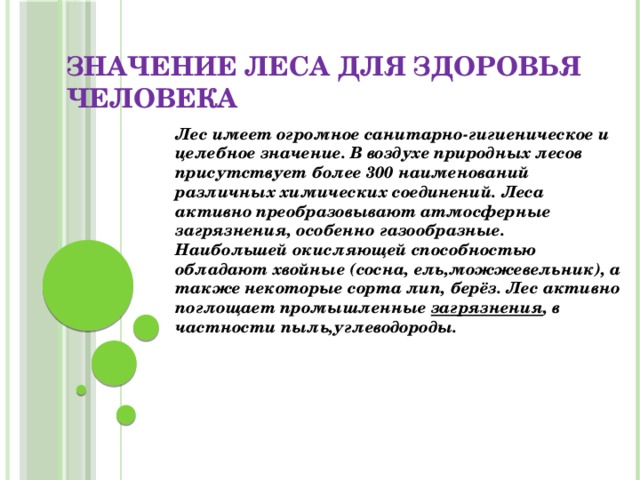 ЗНАЧЕНИЕ ЛЕСА ДЛЯ ЗДОРОВЬЯ ЧЕЛОВЕКА

Лес имеет огромное санитарно-гигиеническое и целебное значение. В воздухе природных лесов присутствует более 300 наименований различных химических соединений. Леса активно преобразовывают атмосферные загрязнения, особенно газообразные. Наибольшей окисляющей способностью обладают хвойные (сосна, ель,можжевельник), а также некоторые сорта лип, берёз. Лес активно поглощает промышленные загрязнения, в частности пыль,углеводороды.